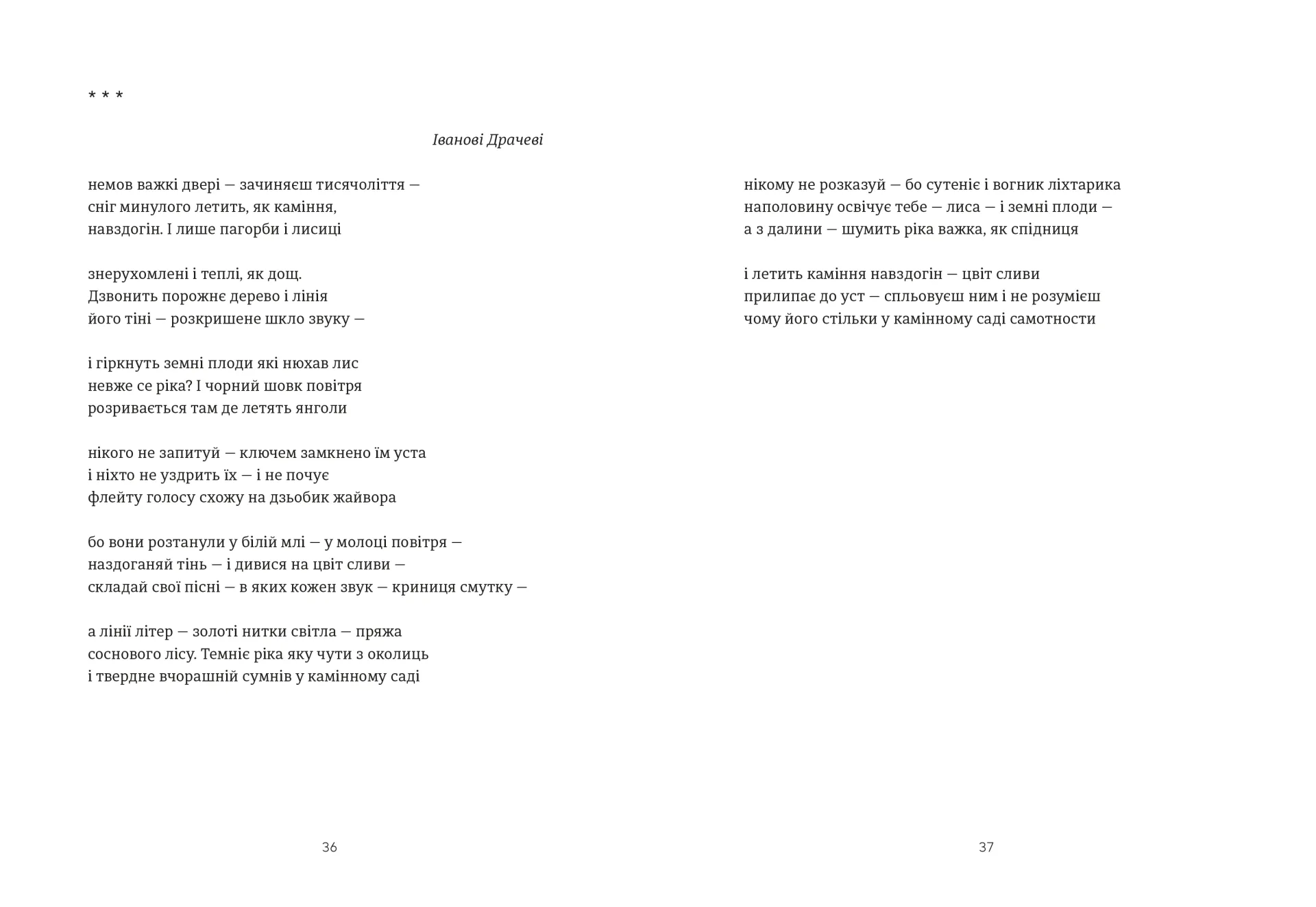 * * *

Іванові Драчеві

немов важкі двері — зачиняєш тисячоліття —
сніг минулого летить, як каміння,
навздогін. І лише пагорби і лисиці

знерухомлені і теплі, як дощ.
Дзвонить порожнє дерево і лінія
його тіні — розкришене шкло звуку —

і гіркнуть земні плоди які нюхав лис
невже се ріка? І чорний шовк повітря
розривається там де летять янголи

нікого не запитуй — ключем замкнено їм уста
і ніхто не уздрить їх — і не почує
флейту голосу схожу на дзьобик жайвора

бо вони розтанули у білій млі — у молоці повітря —
наздоганяй тінь — і дивися на цвіт сливи —
складай свої пісні — в яких кожен звук — криниця смутку —

а лінії літер — золоті нитки світла — пряжа
соснового лісу. Темніє ріка яку чути з околиць
і твердне вчорашній сумнів у камінному саді

36

нікому не розказуй — бо сутеніє і вогник ліхтарика
наполовину освічує тебе — лиса — і земні плоди —
а з далини — шумить ріка важка, як спідниця

і летить каміння навздогін — цвіт сливи
прилипає до уст — спльовуєш ним і не розумієш
чому його стільки у камінному саді самотности

37